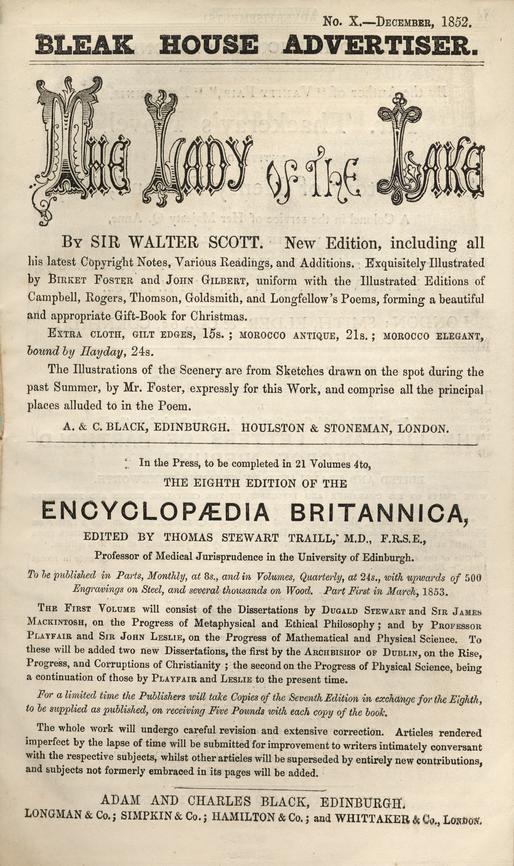 No. X.—December, 1852.

BLEAK HOUSE ADVERTISER.

The Lady of the Lake

By SIR WALTER SCOTT. New Edition, including all his latest Copyright Notes, Various Readings, and Additions. Exquisitely Illustrated by Birket Foster and John Gilbert, uniform with the Illustrated Editions of Campbell, Rogers, Thomson, Goldsmith, and Longfellow's Poems, forming a beautiful and appropriate Gift-Book for Christmas.

Extra cloth, gilt edges, 15s.; morocco antique, 21s.; morocco elegant, bound by Hayday, 24s.

The Illustrations of the Scenery are from Sketches drawn on the spot during the past Summer, by Mr. Foster, expressly for this Work, and comprise all the principal places alluded to in the Poem.

A. & C. BLACK, EDINBURGH. HOULSTON & STONEMAN, LONDON.

In the Press, to be completed in 21 Volumes 4to,

THE EIGHTH EDITION OF THE

ENCYCLOPÆDIA BRITANNICA,

EDITED BY THOMAS STEWART TRAILL, M.D., F.R.S.E.,

Professor of Medical Jurisprudence in the University of Edinburgh.

To be published in Parts, Monthly, at 8s., and in Volumes, Quarterly, at 24s., with upwards of 500 Engravings on Steel, and several thousands on Wood. Part First in March, 1853.

The First Volume will consist of the Dissertations by Dugald Stewart and Sir James Mackintosh, on the Progress of Metaphysical and Ethical Philosophy; and by Professor Playfair and Sir John Leslie, on the Progress of Mathematical and Physical Science. To these will be added two new Dissertations, the first by the Archbishop of Dublin, on the Rise, Progress, and Corruptions of Christianity; the second on the Progress of Physical Science, being a continuation of those by Playfair and Leslie to the present time.

For a limited time the Publishers will take Copies of the Seventh Edition in exchange for the Eighth, to be supplied as published, on receiving Five Pounds with each copy of the book.

The whole work will undergo careful revision and extensive correction. Articles rendered imperfect by the lapse of time will be submitted for improvement to writers intimately conversant with the respective subjects, whilst other articles will be superseded by entirely new contributions, and subjects not formerly embraced in its pages will be added.

ADAM AND CHARLES BLACK, EDINBURGH.

LONGMAN & Co.; SIMPKIN & Co.; HAMILTON & Co.; and WHITTAKER & Co., London.